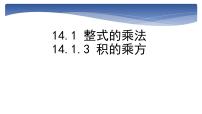 14.1 整式的乘法
14.1.3 积的乘方